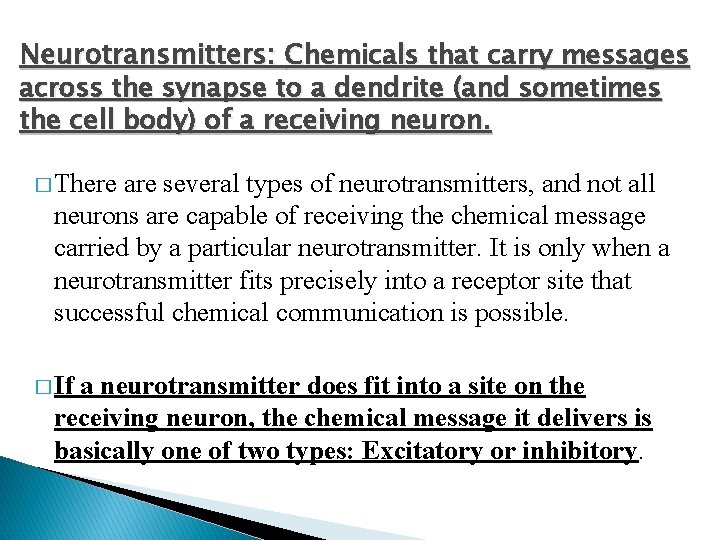 Neurotransmitters: Chemicals that carry messages across the synapse to a dendrite (and sometimes the cell body) of a receiving neuron.

□ There are several types of neurotransmitters, and not all neurons are capable of receiving the chemical message carried by a particular neurotransmitter. It is only when a neurotransmitter fits precisely into a receptor site that successful chemical communication is possible.

□ If a neurotransmitter does fit into a site on the receiving neuron, the chemical message it delivers is basically one of two types: Excitatory or inhibitory.